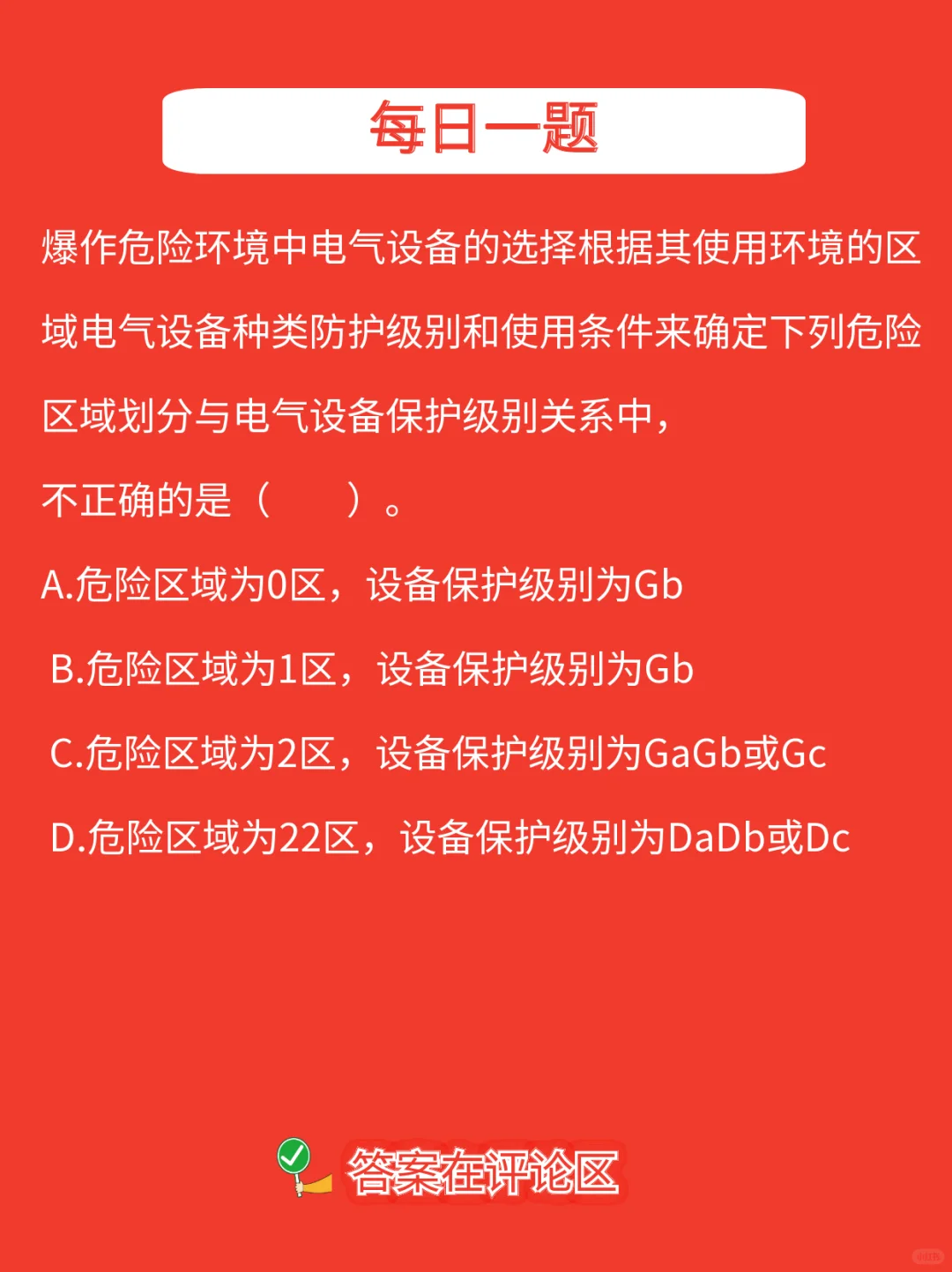 每日一题

爆作危险环境中电气设备的选择根据其使用环境的区域电气设备种类防护级别和使用条件来确定下列危险区域划分与电气设备保护级别关系中，

不正确的是（　　）。

A.危险区域为0区，设备保护级别为Gb

B.危险区域为1区，设备保护级别为Gb

C.危险区域为2区，设备保护级别为GaGb或Gc

D.危险区域为22区，设备保护级别为DaDb或Dc

答案在评论区